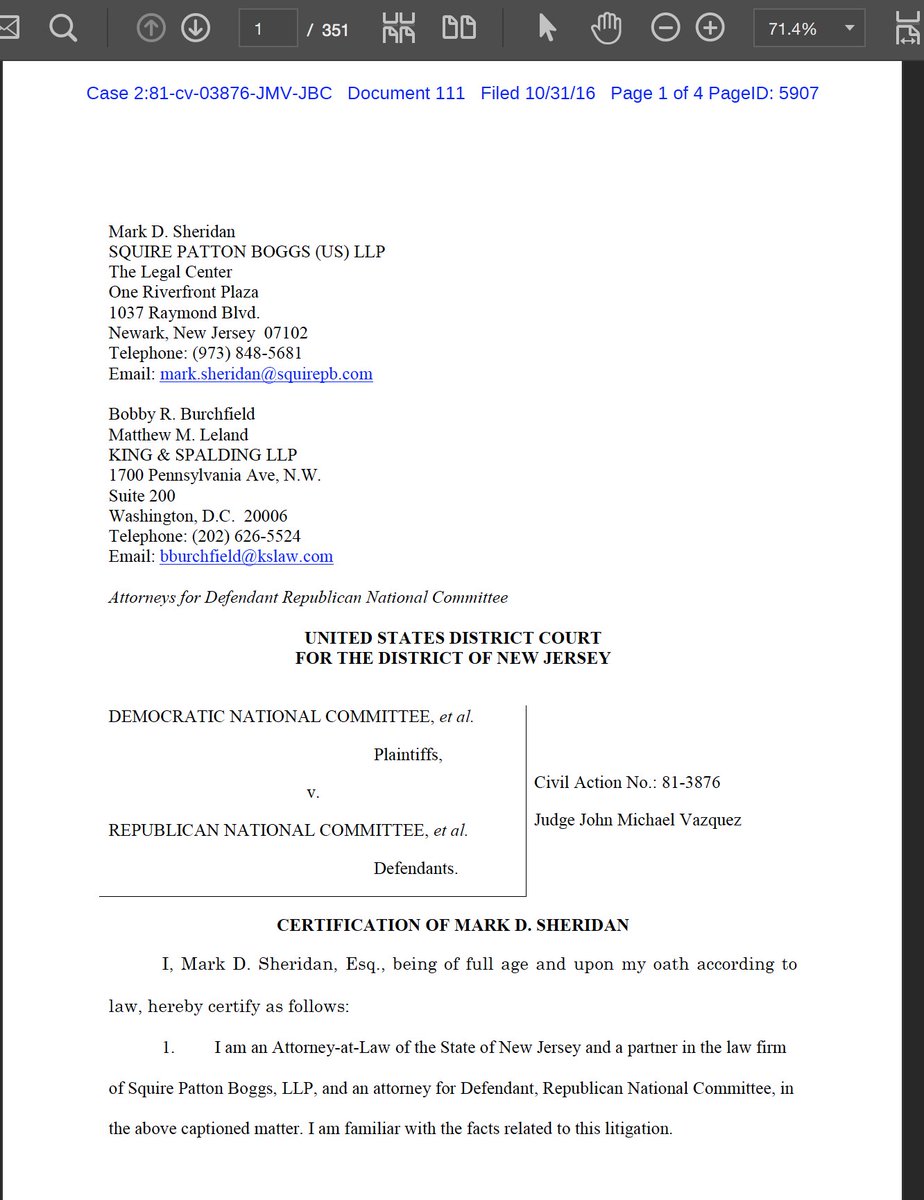 1 / 351 71.4%

Case 2:81-cv-03876-JMV-JBC Document 111 Filed 10/31/16 Page 1 of 4 PageID: 5907

Mark D. Sheridan
SQUIRE PATTON BOGGS (US) LLP
The Legal Center
One Riverfront Plaza
1037 Raymond Blvd.
Newark, New Jersey 07102
Telephone: (973) 848-5681
Email: mark.sheridan@squirepb.com

Bobby R. Burchfield
Matthew M. Leland
KING & SPALDING LLP
1700 Pennsylvania Ave, N.W.
Suite 200
Washington, D.C. 20006
Telephone: (202) 626-5524
Email: bburchfield@kslaw.com

Attorneys for Defendant Republican National Committee

UNITED STATES DISTRICT COURT
FOR THE DISTRICT OF NEW JERSEY

DEMOCRATIC NATIONAL COMMITTEE, et al.

Plaintiffs,

v.

REPUBLICAN NATIONAL COMMITTEE, et al.

Defendants.

Civil Action No.: 81-3876

Judge John Michael Vazquez

CERTIFICATION OF MARK D. SHERIDAN

I, Mark D. Sheridan, Esq., being of full age and upon my oath according to law, hereby certify as follows:

1. I am an Attorney-at-Law of the State of New Jersey and a partner in the law firm of Squire Patton Boggs, LLP, and an attorney for Defendant, Republican National Committee, in the above captioned matter. I am familiar with the facts related to this litigation.